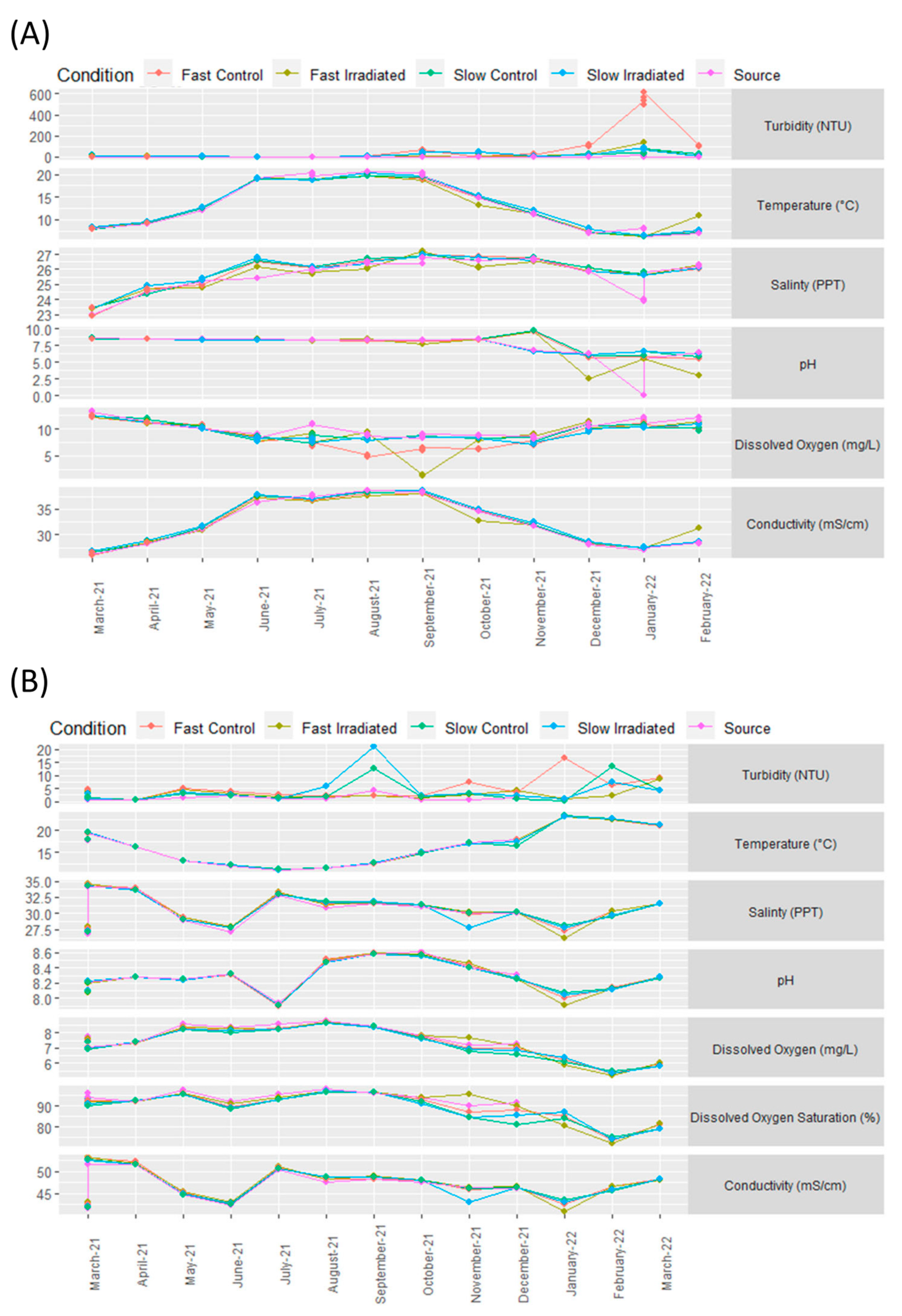 (A)

Condition Fast Control Fast Irradiated Slow Control Slow Irradiated Source

600
400
200
0
Turbidity (NTU)

20
15
10
Temperature (°C)

27
26
25
24
23
Salinty (PPT)

10.0
7.5
5.0
2.5
0.0
pH

10
5
Dissolved Oxygen (mg/L)

35
30
Conductivity (mS/cm)

March-21 April-21 May-21 June-21 July-21 August-21 September-21 October-21 November-21 December-21 January-22 February-22

(B)

Condition Fast Control Fast Irradiated Slow Control Slow Irradiated Source

20
15
10
5
0
Turbidity (NTU)

20
15
Temperature (°C)

35.0
32.5
30.0
27.5
Salinty (PPT)

8.6
8.4
8.2
8.0
pH

8
7
6
Dissolved Oxygen (mg/L)

90
80
Dissolved Oxygen Saturation (%)

50
45
Conductivity (mS/cm)

March-21 April-21 May-21 June-21 July-21 August-21 September-21 October-21 November-21 December-21 January-22 February-22 March-22